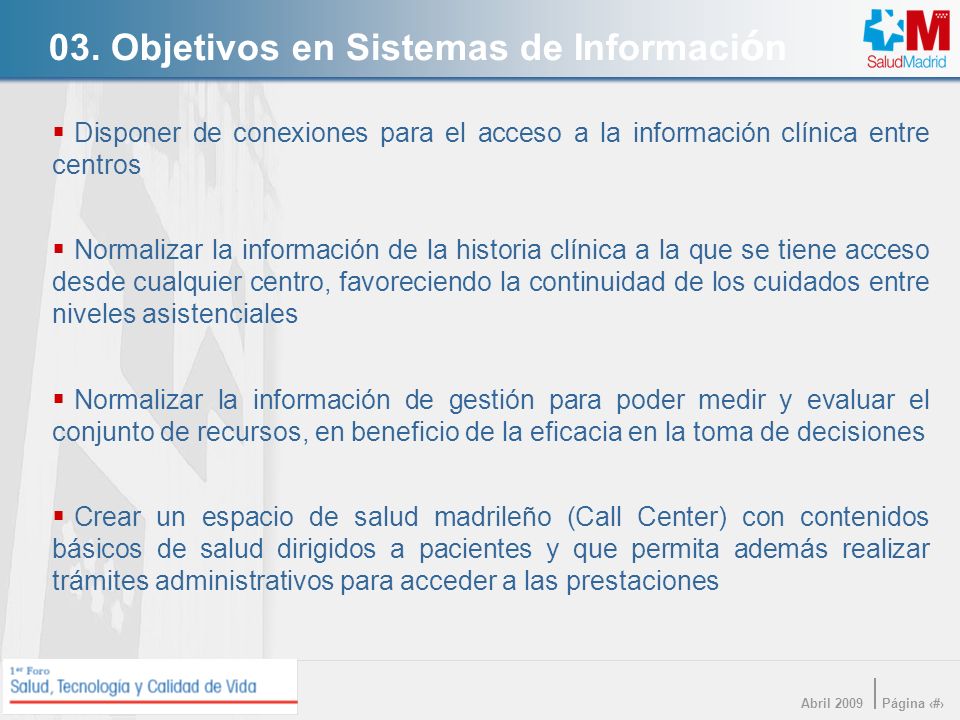 03. Objetivos en Sistemas de Información

SaludMadrid

▪ Disponer de conexiones para el acceso a la información clínica entre centros

▪ Normalizar la información de la historia clínica a la que se tiene acceso desde cualquier centro, favoreciendo la continuidad de los cuidados entre niveles asistenciales

▪ Normalizar la información de gestión para poder medir y evaluar el conjunto de recursos, en beneficio de la eficacia en la toma de decisiones

▪ Crear un espacio de salud madrileño (Call Center) con contenidos básicos de salud dirigidos a pacientes y que permita además realizar trámites administrativos para acceder a las prestaciones

1er Foro
Salud, Tecnología y Calidad de Vida

Abril 2009 | Página ‹#›